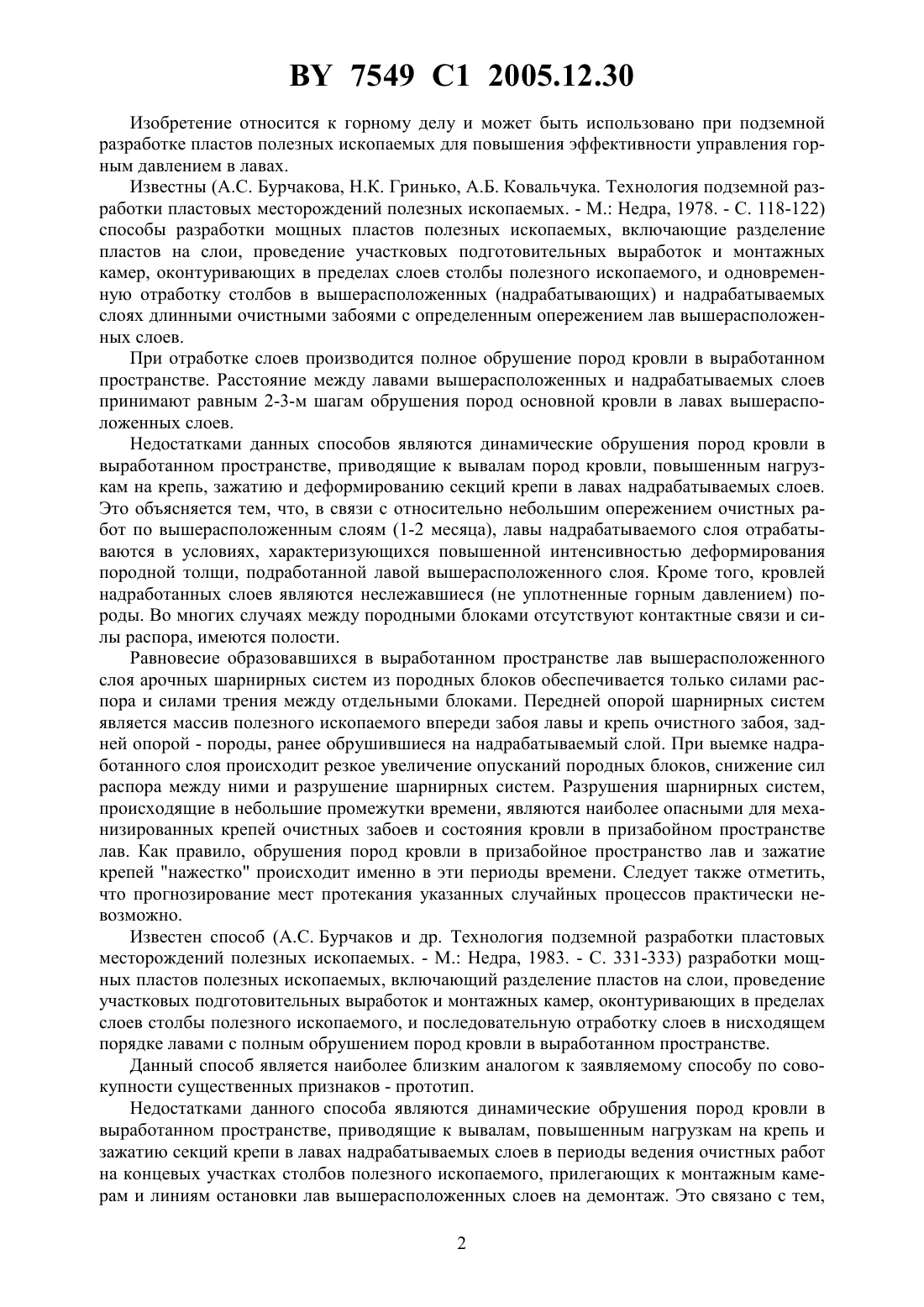 BY 7549 C1 2005.12.30

Изобретение относится к горному делу и может быть использовано при подземной разработке пластов полезных ископаемых для повышения эффективности управления горным давлением в лавах.

Известны (А.С. Бурчакова, Н.К. Гринько, А.Б. Ковальчука. Технология подземной разработки пластовых месторождений полезных ископаемых. - М.: Недра, 1978. - С. 118-122) способы разработки мощных пластов полезных ископаемых, включающие разделение пластов на слои, проведение участковых подготовительных выработок и монтажных камер, оконтуривающих в пределах слоев столбы полезного ископаемого, и одновременную отработку столбов в вышерасположенных (надрабатывающих) и надрабатываемых слоях длинными очистными забоями с определенным опережением лав вышерасположенных слоев.

При отработке слоев производится полное обрушение пород кровли в выработанном пространстве. Расстояние между лавами вышерасположенных и надрабатываемых слоев принимают равным 2-3-м шагам обрушения пород основной кровли в лавах вышерасположенных слоев.

Недостатками данных способов являются динамические обрушения пород кровли в выработанном пространстве, приводящие к вывалам пород кровли, повышенным нагрузкам на крепь, зажатию и деформированию секций крепи в лавах надрабатываемых слоев. Это объясняется тем, что, в связи с относительно небольшим опережением очистных работ по вышерасположенным слоям (1-2 месяца), лавы надрабатываемого слоя отрабатываются в условиях, характеризующихся повышенной интенсивностью деформирования породной толщи, подработанной лавой вышерасположенного слоя. Кроме того, кровлей надработанных слоев являются неслежавшиеся (не уплотненные горным давлением) породы. Во многих случаях между породными блоками отсутствуют контактные связи и силы распора, имеются полости.

Равновесие образовавшихся в выработанном пространстве лав вышерасположенного слоя арочных шарнирных систем из породных блоков обеспечивается только силами распора и силами трения между отдельными блоками. Передней опорой шарнирных систем является массив полезного ископаемого впереди забоя лавы и крепь очистного забоя, задней опорой - породы, ранее обрушившиеся на надрабатываемый слой. При выемке надработанного слоя происходит резкое увеличение опусканий породных блоков, снижение сил распора между ними и разрушение шарнирных систем. Разрушения шарнирных систем, происходящие в небольшие промежутки времени, являются наиболее опасными для механизированных крепей очистных забоев и состояния кровли в призабойном пространстве лав. Как правило, обрушения пород кровли в призабойное пространство лав и зажатие крепей "нажестко" происходит именно в эти периоды времени. Следует также отметить, что прогнозирование мест протекания указанных случайных процессов практически невозможно.

Известен способ (А.С. Бурчаков и др. Технология подземной разработки пластовых месторождений полезных ископаемых. - М.: Недра, 1983. - С. 331-333) разработки мощных пластов полезных ископаемых, включающий разделение пластов на слои, проведение участковых подготовительных выработок и монтажных камер, оконтуривающих в пределах слоев столбы полезного ископаемого, и последовательную отработку слоев в нисходящем порядке лавами с полным обрушением пород кровли в выработанном пространстве.

Данный способ является наиболее близким аналогом к заявляемому способу по совокупности существенных признаков - прототип.

Недостатками данного способа являются динамические обрушения пород кровли в выработанном пространстве, приводящие к вывалам, повышенным нагрузкам на крепь и зажатию секций крепи в лавах надрабатываемых слоев в периоды ведения очистных работ на концевых участках столбов полезного ископаемого, прилегающих к монтажным камерам и линиям остановки лав вышерасположенных слоев на демонтаж. Это связано с тем,

2